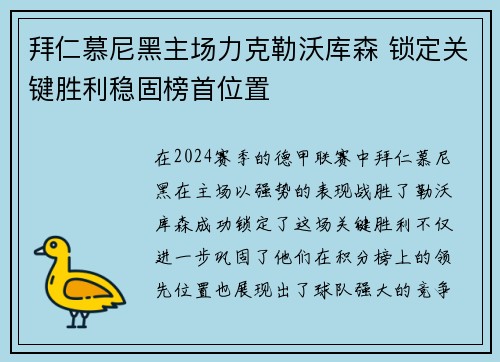 拜仁慕尼黑主场力克勒沃库森 锁定关键胜利稳固榜首位置

在2024赛季的德甲联赛中拜仁慕尼黑在主场以强势的表现战胜了勒沃库森成功锁定了这场关键胜利不仅进一步巩固了他们在积分榜上的领先位置也展现出了球队强大的竞争